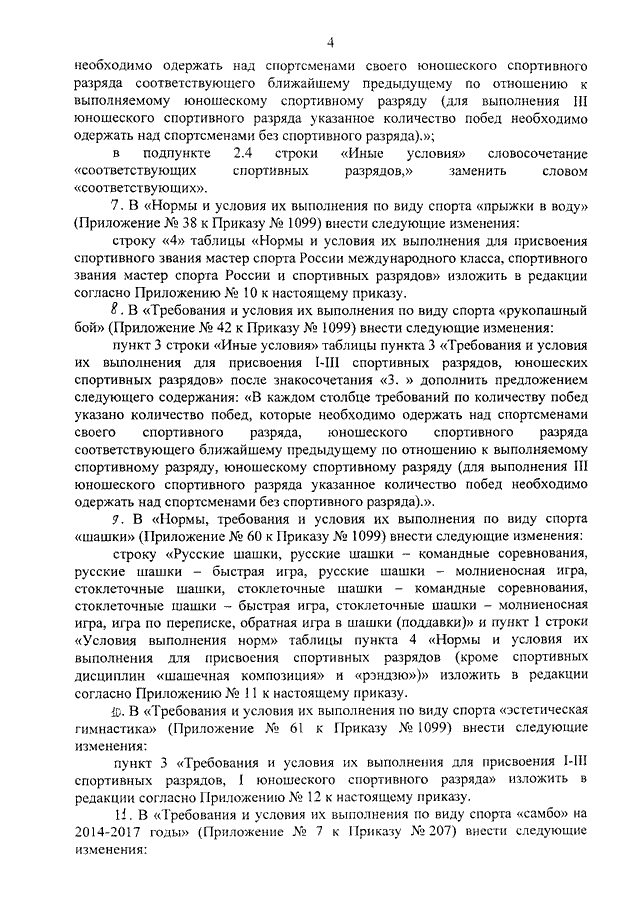 4

необходимо одержать над спортсменами своего юношеского спортивного разряда соответствующего ближайшему предыдущему по отношению к выполняемому юношескому спортивному разряду (для выполнения III юношеского спортивного разряда указанное количество побед необходимо одержать над спортсменами без спортивного разряда).»;

в подпункте 2.4 строки «Иные условия» словосочетание «соответствующих спортивных разрядов,» заменить словом «соответствующих».

7. В «Нормы и условия их выполнения по виду спорта «прыжки в воду» (Приложение № 38 к Приказу № 1099) внести следующие изменения:

строку «4» таблицы «Нормы и условия их выполнения для присвоения спортивного звания мастер спорта России международного класса, спортивного звания мастер спорта России и спортивных разрядов» изложить в редакции согласно Приложению № 10 к настоящему приказу.

8. В «Требования и условия их выполнения по виду спорта «рукопашный бой» (Приложение № 42 к Приказу № 1099) внести следующие изменения:

пункт 3 строки «Иные условия» таблицы пункта 3 «Требования и условия их выполнения для присвоения I-III спортивных разрядов, юношеских спортивных разрядов» после знакосочетания «3. » дополнить предложением следующего содержания: «В каждом столбце требований по количеству побед указано количество побед, которые необходимо одержать над спортсменами своего спортивного разряда, юношеского спортивного разряда соответствующего ближайшему предыдущему по отношению к выполняемому спортивному разряду, юношескому спортивному разряду (для выполнения III юношеского спортивного разряда указанное количество побед необходимо одержать над спортсменами без спортивного разряда).».

9. В «Нормы, требования и условия их выполнения по виду спорта «шашки» (Приложение № 60 к Приказу № 1099) внести следующие изменения:

строку «Русские шашки, русские шашки – командные соревнования, русские шашки – быстрая игра, русские шашки – молниеносная игра, стоклеточные шашки, стоклеточные шашки – командные соревнования, стоклеточные шашки – быстрая игра, стоклеточные шашки – молниеносная игра, игра по переписке, обратная игра в шашки (поддавки)» и пункт 1 строки «Условия выполнения норм» таблицы пункта 4 «Нормы и условия их выполнения для присвоения спортивных разрядов (кроме спортивных дисциплин «шашечная композиция» и «рэндзю»)» изложить в редакции согласно Приложению № 11 к настоящему приказу.

10. В «Требования и условия их выполнения по виду спорта «эстетическая гимнастика» (Приложение № 61 к Приказу № 1099) внести следующие изменения:

пункт 3 «Требования и условия их выполнения для присвоения I-III спортивных разрядов, I юношеского спортивного разряда» изложить в редакции согласно Приложению № 12 к настоящему приказу.

11. В «Требования и условия их выполнения по виду спорта «самбо» на 2014-2017 годы» (Приложение № 7 к Приказу № 207) внести следующие изменения: